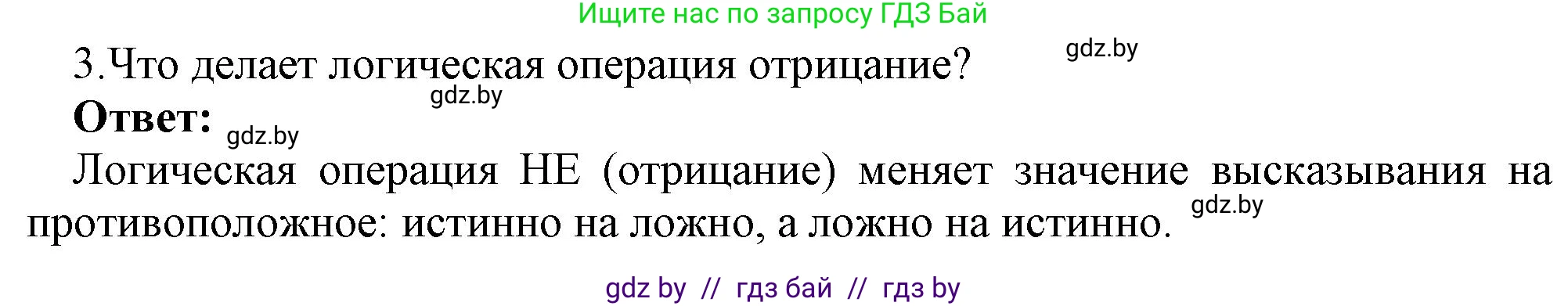 Ищите нас по запросу ГДЗ Бай

3.Что делает логическая операция отрицание? gdz.by

gdz.by

Ответ: gdz.by

Логическая операция НЕ (отрицание) меняет значение высказывания на противоположное: истинно на ложно, а ложно на истинно. gdz.by

gdz by // гдз бай // гдз by